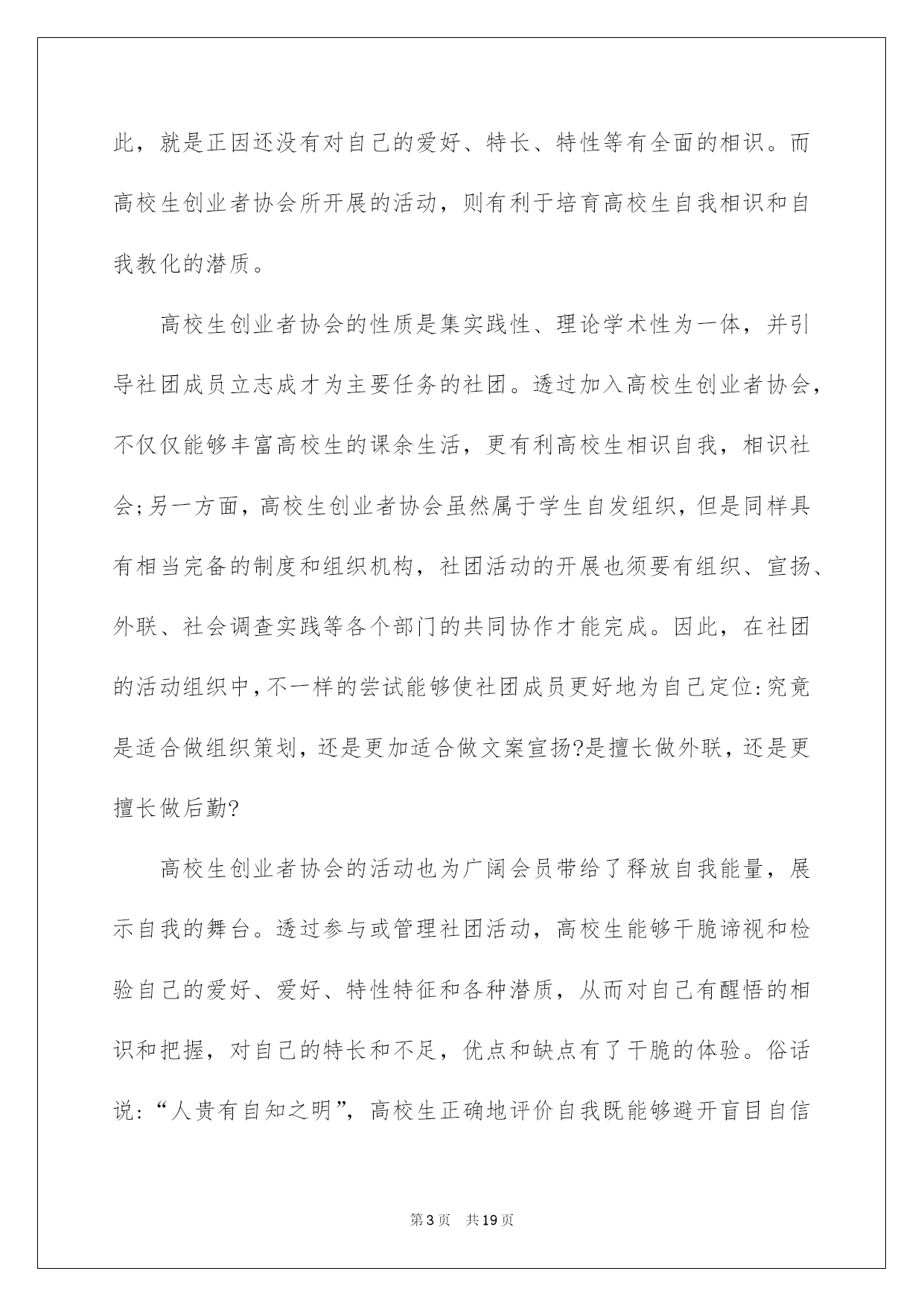 此，就是正因还没有对自己的爱好、特长、特性等有全面的相识。而高校生创业者协会所开展的活动，则有利于培育高校生自我相识和自我教化的潜质。

高校生创业者协会的性质是集实践性、理论学术性为一体，并引导社团成员立志成才为主要任务的社团。透过加入高校生创业者协会，不仅仅能够丰富高校生的课余生活，更有利高校生相识自我，相识社会;另一方面，高校生创业者协会虽然属于学生自发组织，但是同样具有相当完备的制度和组织机构，社团活动的开展也须要有组织、宣扬、外联、社会调查实践等各个部门的共同协作才能完成。因此，在社团的活动组织中，不一样的尝试能够使社团成员更好地为自己定位:究竟是适合做组织策划，还是更加适合做文案宣扬?是擅长做外联，还是更擅长做后勤?

高校生创业者协会的活动也为广阔会员带给了释放自我能量，展示自我的舞台。透过参与或管理社团活动，高校生能够干脆谛视和检验自己的爱好、爱好、特性特征和各种潜质，从而对自己有醒悟的相识和把握，对自己的特长和不足，优点和缺点有了干脆的体验。俗话说:“人贵有自知之明”，高校生正确地评价自我既能够避开盲目自信

第3页 共19页